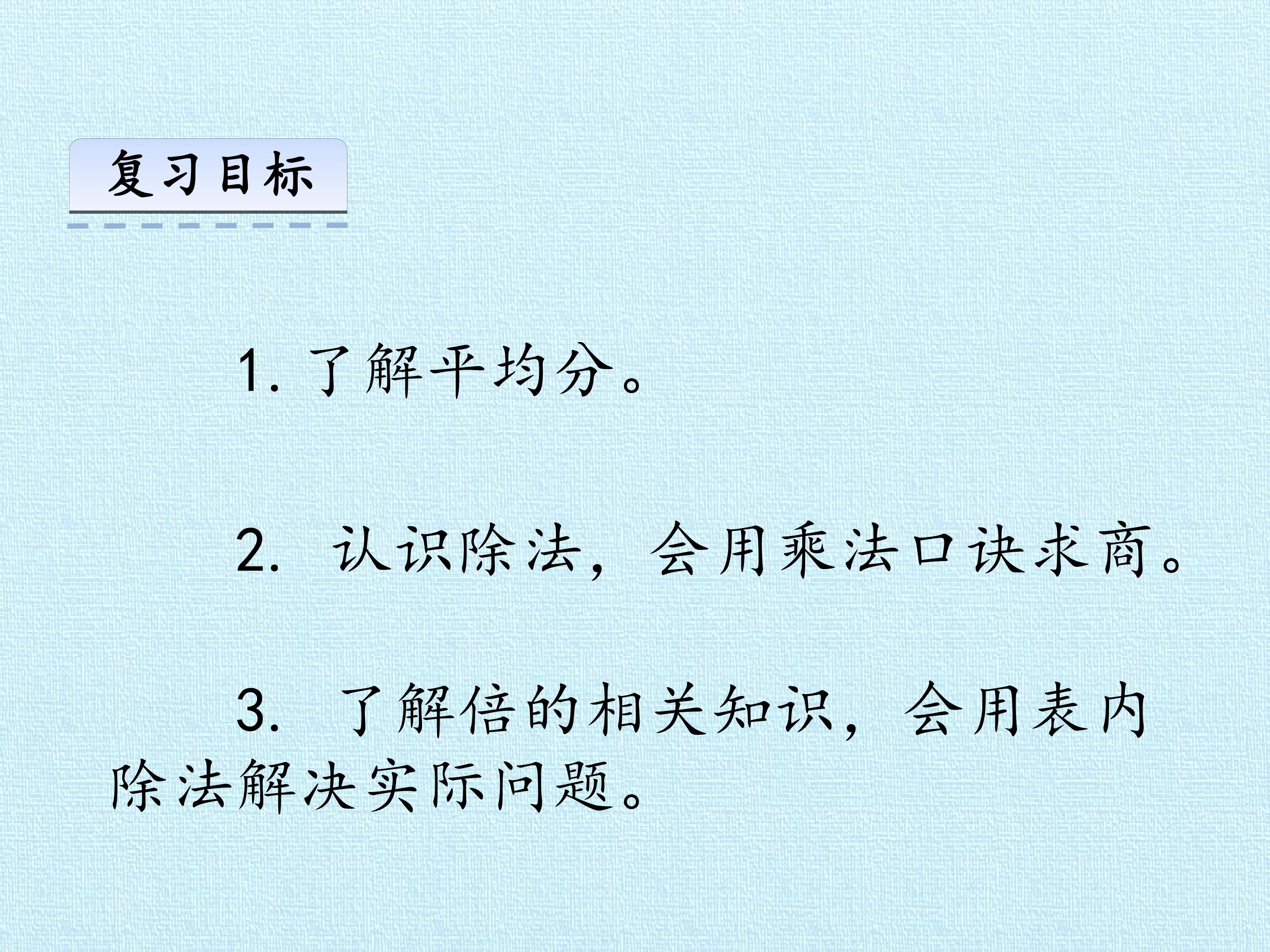 复习目标

1.了解平均分。

2.认识除法，会用乘法口诀求商。

3.了解倍的相关知识，会用表内除法解决实际问题。